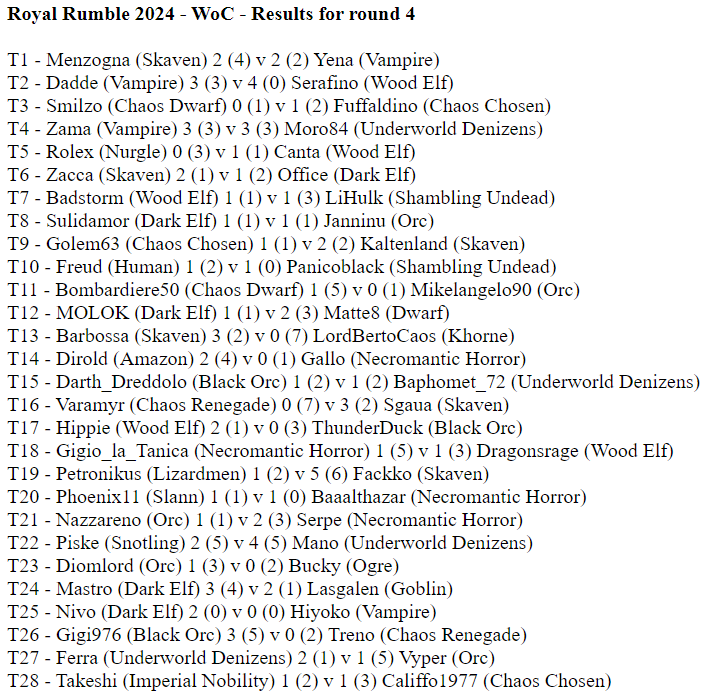 Royal Rumble 2024 - WoC - Results for round 4

T1 - Menzogna (Skaven) 2 (4) v 2 (2) Yena (Vampire)
T2 - Dadde (Vampire) 3 (3) v 4 (0) Serafino (Wood Elf)
T3 - Smilzo (Chaos Dwarf) 0 (1) v 1 (2) Fuffaldino (Chaos Chosen)
T4 - Zama (Vampire) 3 (3) v 3 (3) Moro84 (Underworld Denizens)
T5 - Rolex (Nurgle) 0 (3) v 1 (1) Canta (Wood Elf)
T6 - Zacca (Skaven) 2 (1) v 1 (2) Office (Dark Elf)
T7 - Badstorm (Wood Elf) 1 (1) v 1 (3) LiHulk (Shambling Undead)
T8 - Sulidamor (Dark Elf) 1 (1) v 1 (1) Janninu (Orc)
T9 - Golem63 (Chaos Chosen) 1 (1) v 2 (2) Kaltenland (Skaven)
T10 - Freud (Human) 1 (2) v 1 (0) Panicoblack (Shambling Undead)
T11 - Bombardiere50 (Chaos Dwarf) 1 (5) v 0 (1) Mikelangelo90 (Orc)
T12 - MOLOK (Dark Elf) 1 (1) v 2 (3) Matte8 (Dwarf)
T13 - Barbossa (Skaven) 3 (2) v 0 (7) LordBertoCaos (Khorne)
T14 - Dirold (Amazon) 2 (4) v 0 (1) Gallo (Necromantic Horror)
T15 - Darth_Dreddolo (Black Orc) 1 (2) v 1 (2) Baphomet_72 (Underworld Denizens)
T16 - Varamyr (Chaos Renegade) 0 (7) v 3 (2) Sgaua (Skaven)
T17 - Hippie (Wood Elf) 2 (1) v 0 (3) ThunderDuck (Black Orc)
T18 - Gigio_la_Tanica (Necromantic Horror) 1 (5) v 1 (3) Dragonsrage (Wood Elf)
T19 - Petronikus (Lizardmen) 1 (2) v 5 (6) Fackko (Skaven)
T20 - Phoenix11 (Slann) 1 (1) v 1 (0) Baaalthazar (Necromantic Horror)
T21 - Nazzareno (Orc) 1 (1) v 2 (3) Serpe (Necromantic Horror)
T22 - Piske (Snotling) 2 (5) v 4 (5) Mano (Underworld Denizens)
T23 - Diomlord (Orc) 1 (3) v 0 (2) Bucky (Ogre)
T24 - Mastro (Dark Elf) 3 (4) v 2 (1) Lasgalen (Goblin)
T25 - Nivo (Dark Elf) 2 (0) v 0 (0) Hiyoko (Vampire)
T26 - Gigi976 (Black Orc) 3 (5) v 0 (2) Treno (Chaos Renegade)
T27 - Ferra (Underworld Denizens) 2 (1) v 1 (5) Vyper (Orc)
T28 - Takeshi (Imperial Nobility) 1 (2) v 1 (3) Califfo1977 (Chaos Chosen)